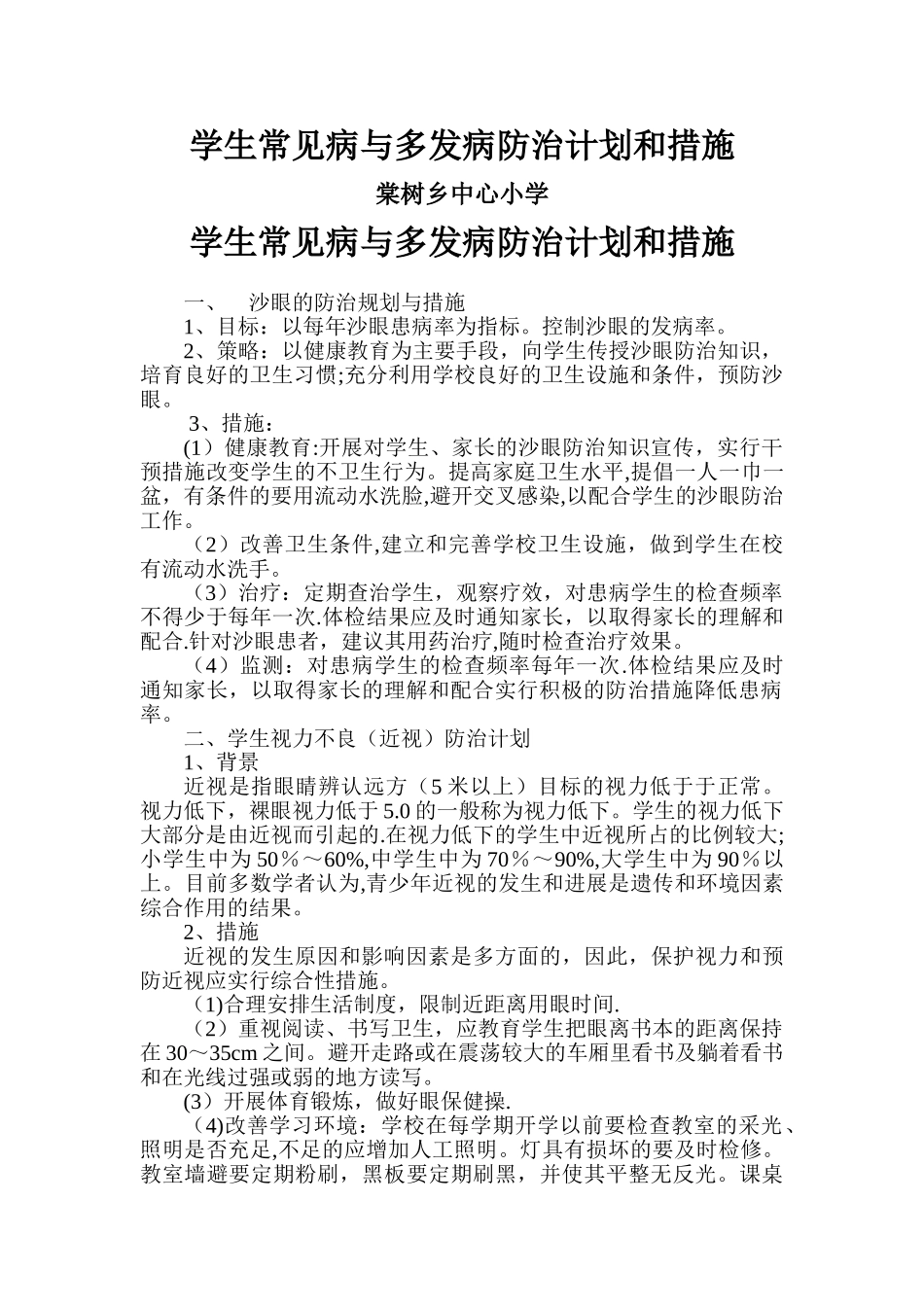 学生常见病与多发病防治计划和措施

棠树乡中心小学

学生常见病与多发病防治计划和措施

一、 沙眼的防治规划与措施

1、目标：以每年沙眼患病率为指标。控制沙眼的发病率。

2、策略：以健康教育为主要手段，向学生传授沙眼防治知识，培育良好的卫生习惯;充分利用学校良好的卫生设施和条件，预防沙眼。

3、措施：

(1）健康教育:开展对学生、家长的沙眼防治知识宣传，实行干预措施改变学生的不卫生行为。提高家庭卫生水平,提倡一人一巾一盆，有条件的要用流动水洗脸,避开交叉感染,以配合学生的沙眼防治工作。

（2）改善卫生条件,建立和完善学校卫生设施，做到学生在校有流动水洗手。

（3）治疗：定期查治学生，观察疗效，对患病学生的检查频率不得少于每年一次.体检结果应及时通知家长，以取得家长的理解和配合.针对沙眼患者，建议其用药治疗,随时检查治疗效果。

（4）监测：对患病学生的检查频率每年一次.体检结果应及时通知家长，以取得家长的理解和配合实行积极的防治措施降低患病率。

二、学生视力不良（近视）防治计划

1、背景

近视是指眼睛辨认远方（5 米以上）目标的视力低于于正常。视力低下，裸眼视力低于 5.0 的一般称为视力低下。学生的视力低下大部分是由近视而引起的.在视力低下的学生中近视所占的比例较大;小学生中为 50％～60%,中学生中为 70％～90%,大学生中为 90％以上。目前多数学者认为,青少年近视的发生和进展是遗传和环境因素综合作用的结果。

2、措施

近视的发生原因和影响因素是多方面的，因此，保护视力和预防近视应实行综合性措施。

(1)合理安排生活制度，限制近距离用眼时间.

（2）重视阅读、书写卫生，应教育学生把眼离书本的距离保持在 30～35cm 之间。避开走路或在震荡较大的车厢里看书及躺着看书和在光线过强或弱的地方读写。

(3）开展体育锻炼，做好眼保健操.

(4)改善学习环境：学校在每学期开学以前要检查教室的采光、照明是否充足,不足的应增加人工照明。灯具有损坏的要及时检修。教室墙避要定期粉刷，黑板要定期刷黑，并使其平整无反光。课桌